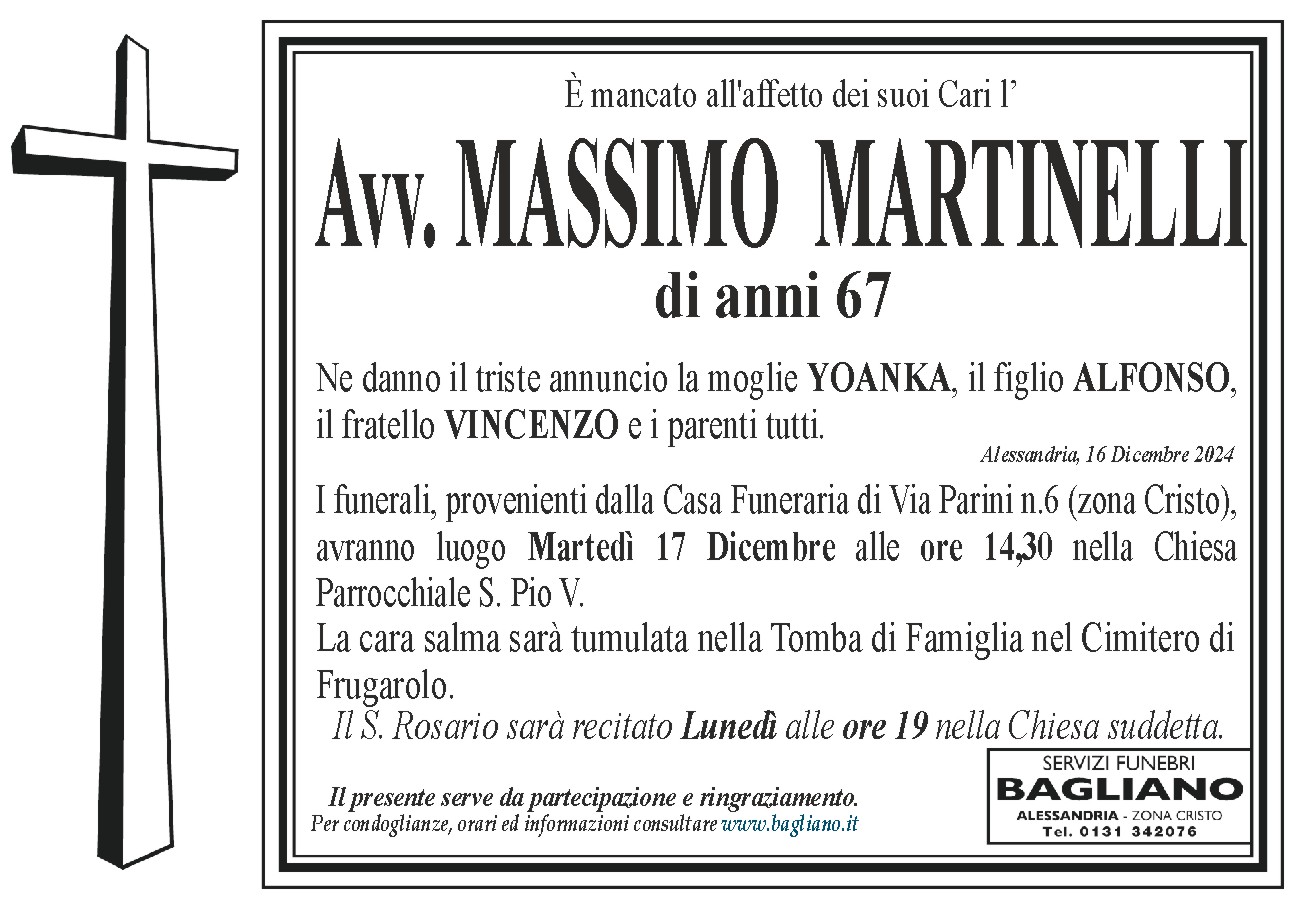 È mancato all'affetto dei suoi Cari l'

Avv. MASSIMO MARTINELLI

di anni 67

Ne danno il triste annuncio la moglie YOANKA, il figlio ALFONSO, il fratello VINCENZO e i parenti tutti.

Alessandria, 16 Dicembre 2024

I funerali, provenienti dalla Casa Funeraria di Via Parini n.6 (zona Cristo), avranno luogo Martedì 17 Dicembre alle ore 14,30 nella Chiesa Parrocchiale S. Pio V.
La cara salma sarà tumulata nella Tomba di Famiglia nel Cimitero di Frugarolo.
Il S. Rosario sarà recitato Lunedì alle ore 19 nella Chiesa suddetta.

Il presente serve da partecipazione e ringraziamento.
Per condoglianze, orari ed informazioni consultare www.bagliano.it

SERVIZI FUNEBRI
BAGLIANO
ALESSANDRIA - ZONA CRISTO
Tel. 0131 342076